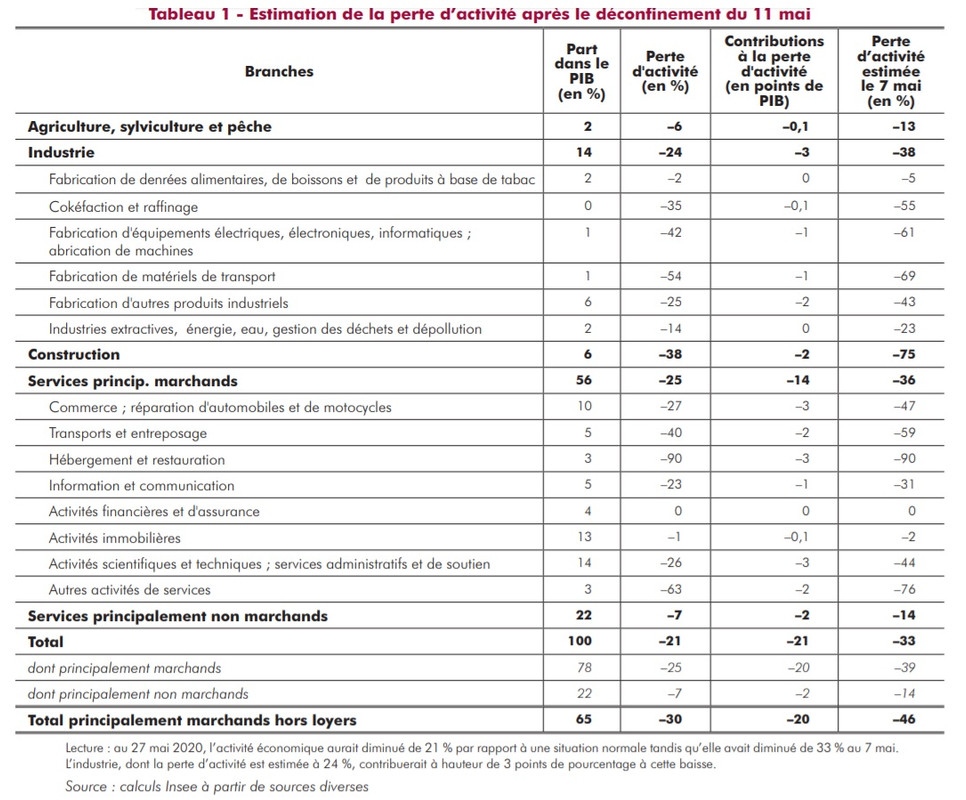 Tableau 1 - Estimation de la perte d'activité après le déconfinement du 11 mai

| Branches | Part dans le PIB (en %) | Perte d'activité (en %) | Contributions à la perte d'activité (en points de PIB) | Perte d'activité estimée le 7 mai (en %) |
|---|---|---|---|---|
| Agriculture, sylviculture et pêche | 2 | –6 | –0,1 | –13 |
| Industrie | 14 | –24 | –3 | –38 |
| Fabrication de denrées alimentaires, de boissons et de produits à base de tabac | 2 | –2 | 0 | –5 |
| Cokéfaction et raffinage | 0 | –35 | –0,1 | –55 |
| Fabrication d'équipements électriques, électroniques, informatiques ; abrication de machines | 1 | –42 | –1 | –61 |
| Fabrication de matériels de transport | 1 | –54 | –1 | –69 |
| Fabrication d'autres produits industriels | 6 | –25 | –2 | –43 |
| Industries extractives, énergie, eau, gestion des déchets et dépollution | 2 | –14 | 0 | –23 |
| Construction | 6 | –38 | –2 | –75 |
| Services princip. marchands | 56 | –25 | –14 | –36 |
| Commerce ; réparation d'automobiles et de motocycles | 10 | –27 | –3 | –47 |
| Transports et entreposage | 5 | –40 | –2 | –59 |
| Hébergement et restauration | 3 | –90 | –3 | –90 |
| Information et communication | 5 | –23 | –1 | –31 |
| Activités financières et d'assurance | 4 | 0 | 0 | 0 |
| Activités immobilières | 13 | –1 | –0,1 | –2 |
| Activités scientifiques et techniques ; services administratifs et de soutien | 14 | –26 | –3 | –44 |
| Autres activités de services | 3 | –63 | –2 | –76 |
| Services principalement non marchands | 22 | –7 | –2 | –14 |
| Total | 100 | –21 | –21 | –33 |
| dont principalement marchands | 78 | –25 | –20 | –39 |
| dont principalement non marchands | 22 | –7 | –2 | –14 |
| Total principalement marchands hors loyers | 65 | –30 | –20 | –46 |

Lecture : au 27 mai 2020, l'activité économique aurait diminué de 21 % par rapport à une situation normale tandis qu'elle avait diminué de 33 % au 7 mai. L'industrie, dont la perte d'activité est estimée à 24 %, contribuerait à hauteur de 3 points de pourcentage à cette baisse.

Source : calculs Insee à partir de sources diverses